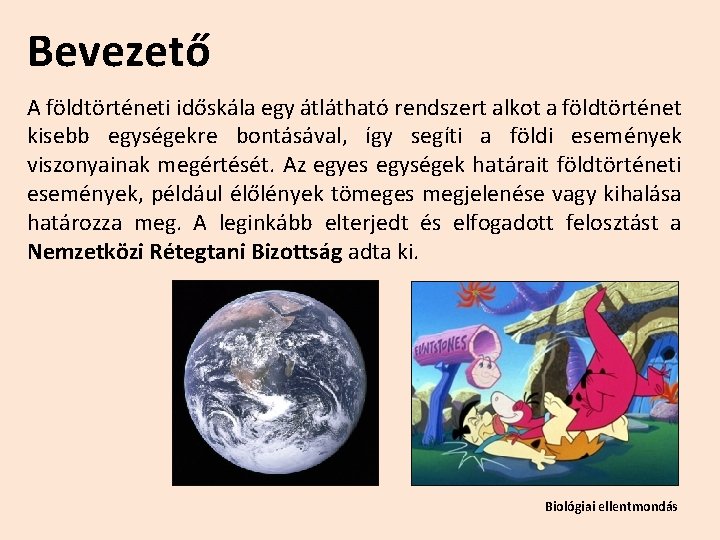 Bevezető

A földtörténeti időskála egy átlátható rendszert alkot a földtörténet kisebb egységekre bontásával, így segíti a földi események viszonyainak megértését. Az egyes egységek határait földtörténeti események, például élőlények tömeges megjelenése vagy kihalása határozza meg. A leginkább elterjedt és elfogadott felosztást a Nemzetközi Rétegtani Bizottság adta ki.

FLINTSTONES

Biológiai ellentmondás